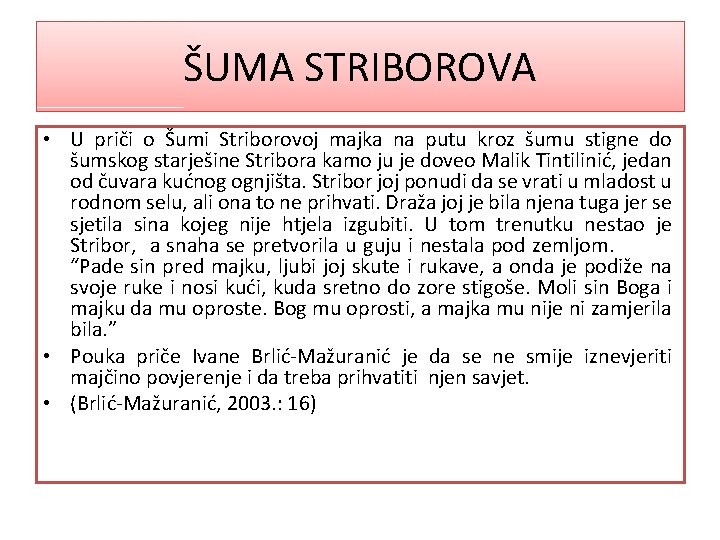 ŠUMA STRIBOROVA

• U priči o Šumi Striborovoj majka na putu kroz šumu stigne do šumskog starješine Stribora kamo ju je doveo Malik Tintilinić, jedan od čuvara kućnog ognjišta. Stribor joj ponudi da se vrati u mladost u rodnom selu, ali ona to ne prihvati. Draža joj je bila njena tuga jer se sjetila sina kojeg nije htjela izgubiti. U tom trenutku nestao je Stribor, a snaha se pretvorila u guju i nestala pod zemljom.
"Pade sin pred majku, ljubi joj skute i rukave, a onda je podiže na svoje ruke i nosi kući, kuda sretno do zore stigoše. Moli sin Boga i majku da mu oproste. Bog mu oprosti, a majka mu nije ni zamjerila bila."

• Pouka priče Ivane Brlić-Mažuranić je da se ne smije iznevjeriti majčino povjerenje i da treba prihvatiti njen savjet.

• (Brlić-Mažuranić, 2003.: 16)